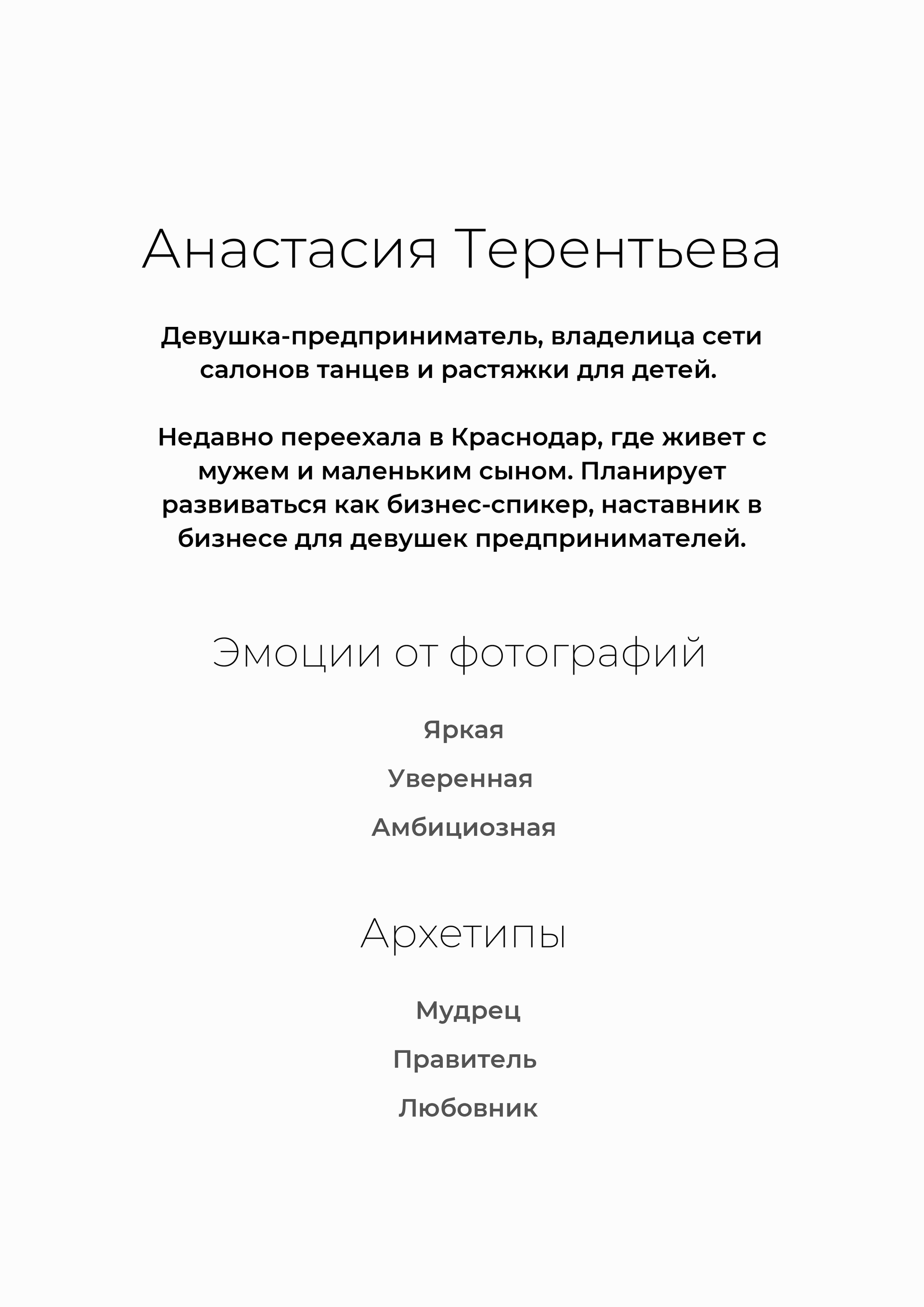 Анастасия Терентьева

Девушка-предприниматель, владелица сети салонов танцев и растяжки для детей.

Недавно переехала в Краснодар, где живет с мужем и маленьким сыном. Планирует развиваться как бизнес-спикер, наставник в бизнесе для девушек предпринимателей.

Эмоции от фотографий

Яркая

Уверенная

Амбициозная

Архетипы

Мудрец

Правитель

Любовник